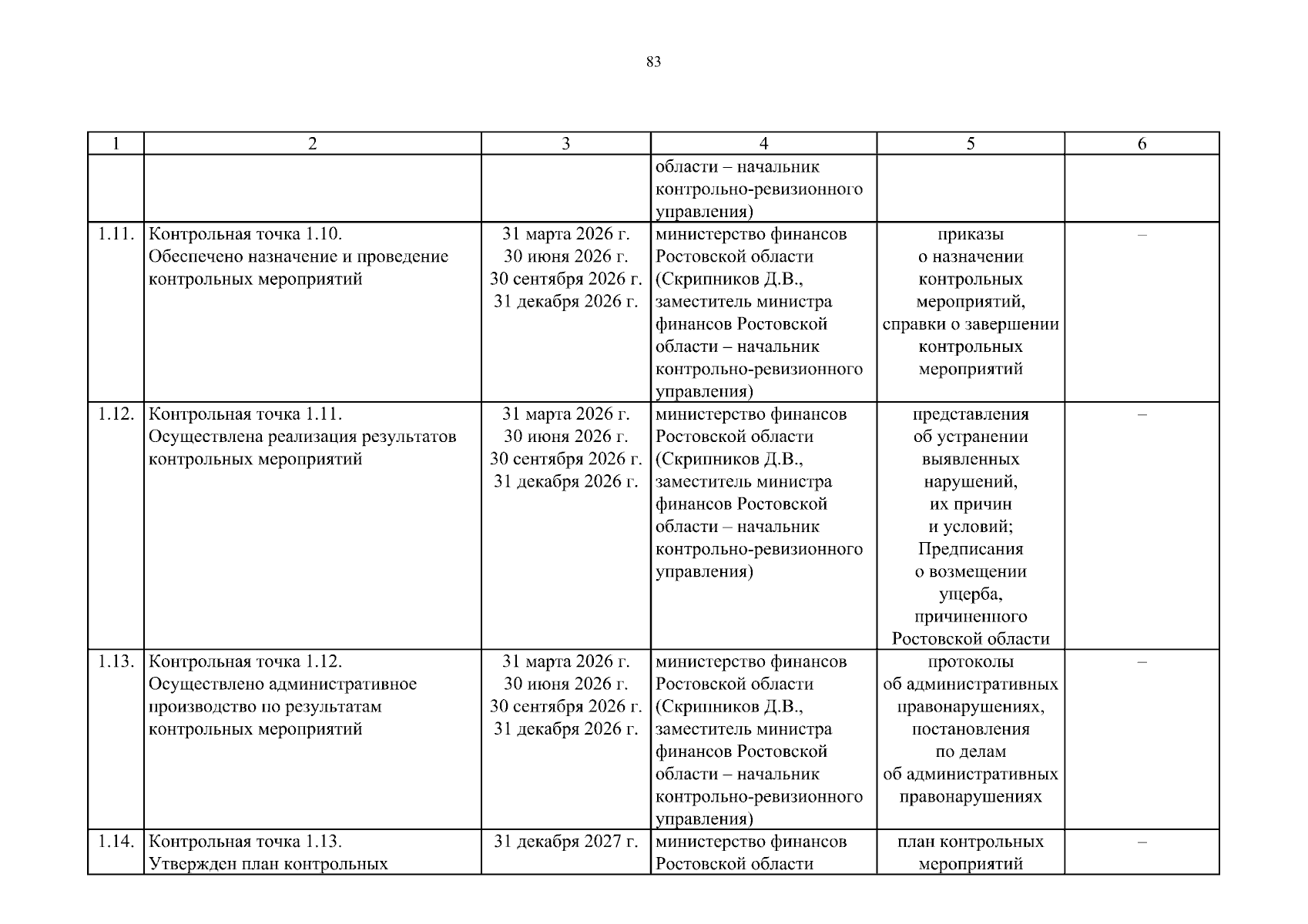 83

| 1 | 2 | 3 | 4 | 5 | 6 |
|---|---|---|---|---|---|
| | | | области – начальник контрольно-ревизионного управления) | | |
| 1.11. | Контрольная точка 1.10. Обеспечено назначение и проведение контрольных мероприятий | 31 марта 2026 г. 30 июня 2026 г. 30 сентября 2026 г. 31 декабря 2026 г. | министерство финансов Ростовской области (Скрипников Д.В., заместитель министра финансов Ростовской области – начальник контрольно-ревизионного управления) | приказы о назначении контрольных мероприятий, справки о завершении контрольных мероприятий | – |
| 1.12. | Контрольная точка 1.11. Осуществлена реализация результатов контрольных мероприятий | 31 марта 2026 г. 30 июня 2026 г. 30 сентября 2026 г. 31 декабря 2026 г. | министерство финансов Ростовской области (Скрипников Д.В., заместитель министра финансов Ростовской области – начальник контрольно-ревизионного управления) | представления об устранении выявленных нарушений, их причин и условий; Предписания о возмещении ущерба, причиненного Ростовской области | – |
| 1.13. | Контрольная точка 1.12. Осуществлено административное производство по результатам контрольных мероприятий | 31 марта 2026 г. 30 июня 2026 г. 30 сентября 2026 г. 31 декабря 2026 г. | министерство финансов Ростовской области (Скрипников Д.В., заместитель министра финансов Ростовской области – начальник контрольно-ревизионного управления) | протоколы об административных правонарушениях, постановления по делам об административных правонарушениях | – |
| 1.14. | Контрольная точка 1.13. Утвержден план контрольных | 31 декабря 2027 г. | министерство финансов Ростовской области | план контрольных мероприятий | – |